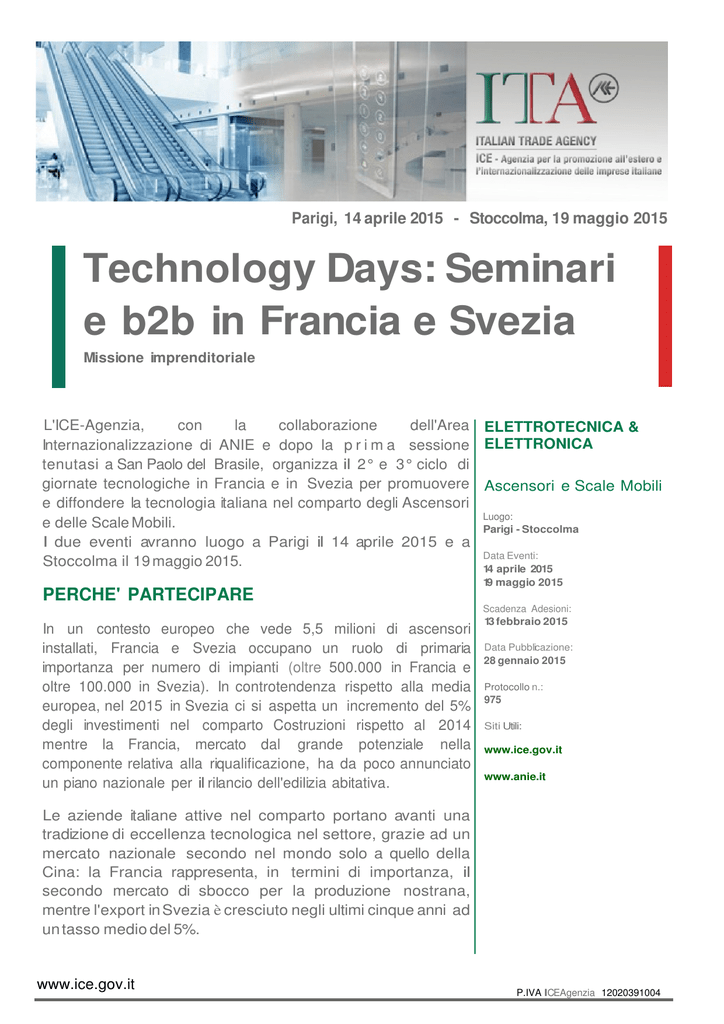 ITA

ITALIAN TRADE AGENCY

ICE - Agenzia per la promozione all'estero e l'internazionalizzazione delle imprese italiane

Parigi, 14 aprile 2015 - Stoccolma, 19 maggio 2015

Technology Days: Seminari e b2b in Francia e Svezia

Missione imprenditoriale

L'ICE-Agenzia, con la collaborazione dell'Area Internazionalizzazione di ANIE e dopo la prima sessione tenutasi a San Paolo del Brasile, organizza il 2° e 3° ciclo di giornate tecnologiche in Francia e in Svezia per promuovere e diffondere la tecnologia italiana nel comparto degli Ascensori e delle Scale Mobili.

I due eventi avranno luogo a Parigi il 14 aprile 2015 e a Stoccolma il 19 maggio 2015.

PERCHE' PARTECIPARE

In un contesto europeo che vede 5,5 milioni di ascensori installati, Francia e Svezia occupano un ruolo di primaria importanza per numero di impianti (oltre 500.000 in Francia e oltre 100.000 in Svezia). In controtendenza rispetto alla media europea, nel 2015 in Svezia ci si aspetta un incremento del 5% degli investimenti nel comparto Costruzioni rispetto al 2014 mentre la Francia, mercato dal grande potenziale nella componente relativa alla riqualificazione, ha da poco annunciato un piano nazionale per il rilancio dell'edilizia abitativa.

Le aziende italiane attive nel comparto portano avanti una tradizione di eccellenza tecnologica nel settore, grazie ad un mercato nazionale secondo nel mondo solo a quello della Cina: la Francia rappresenta, in termini di importanza, il secondo mercato di sbocco per la produzione nostrana, mentre l'export in Svezia è cresciuto negli ultimi cinque anni ad un tasso medio del 5%.

ELETTROTECNICA & ELETTRONICA

Ascensori e Scale Mobili

Luogo:
Parigi - Stoccolma

Data Eventi:
14 aprile 2015
19 maggio 2015

Scadenza Adesioni:
13 febbraio 2015

Data Pubblicazione:
28 gennaio 2015

Protocollo n.:
975

Siti Utili:

www.ice.gov.it

www.anie.it

www.ice.gov.it

P.IVA ICEAgenzia 12020391004